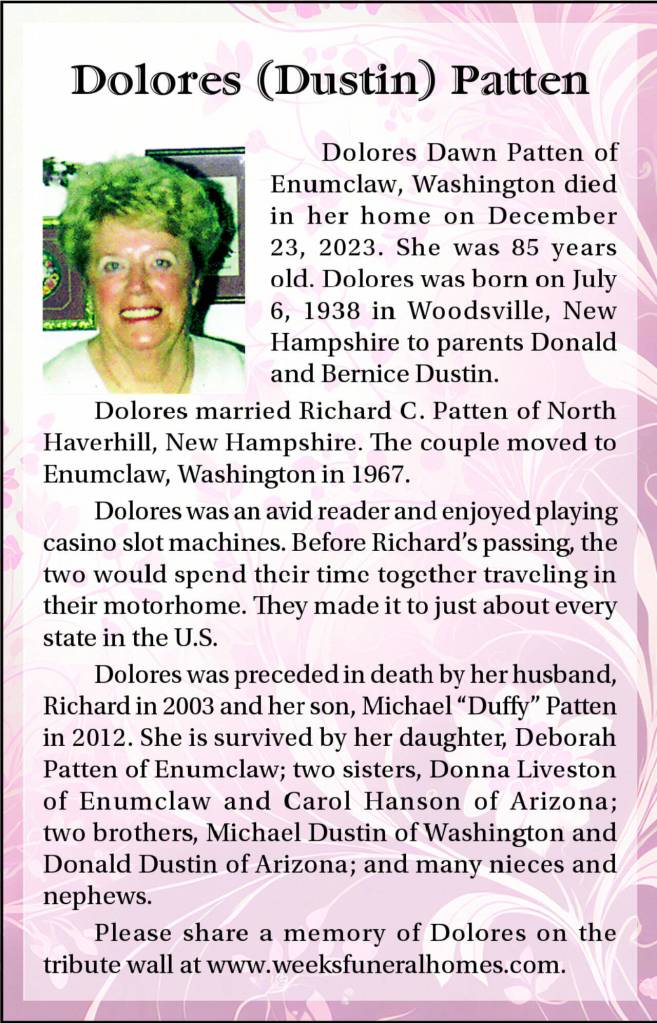 Dolores (Dustin) Patten

Dolores Dawn Patten of Enumclaw, Washington died in her home on December 23, 2023. She was 85 years old. Dolores was born on July 6, 1938 in Woodsville, New Hampshire to parents Donald and Bernice Dustin.

Dolores married Richard C. Patten of North Haverhill, New Hampshire. The couple moved to Enumclaw, Washington in 1967.

Dolores was an avid reader and enjoyed playing casino slot machines. Before Richard's passing, the two would spend their time together traveling in their motorhome. They made it to just about every state in the U.S.

Dolores was preceded in death by her husband, Richard in 2003 and her son, Michael "Duffy" Patten in 2012. She is survived by her daughter, Deborah Patten of Enumclaw; two sisters, Donna Liveston of Enumclaw and Carol Hanson of Arizona; two brothers, Michael Dustin of Washington and Donald Dustin of Arizona; and many nieces and nephews.

Please share a memory of Dolores on the tribute wall at www.weeksfuneralhomes.com.